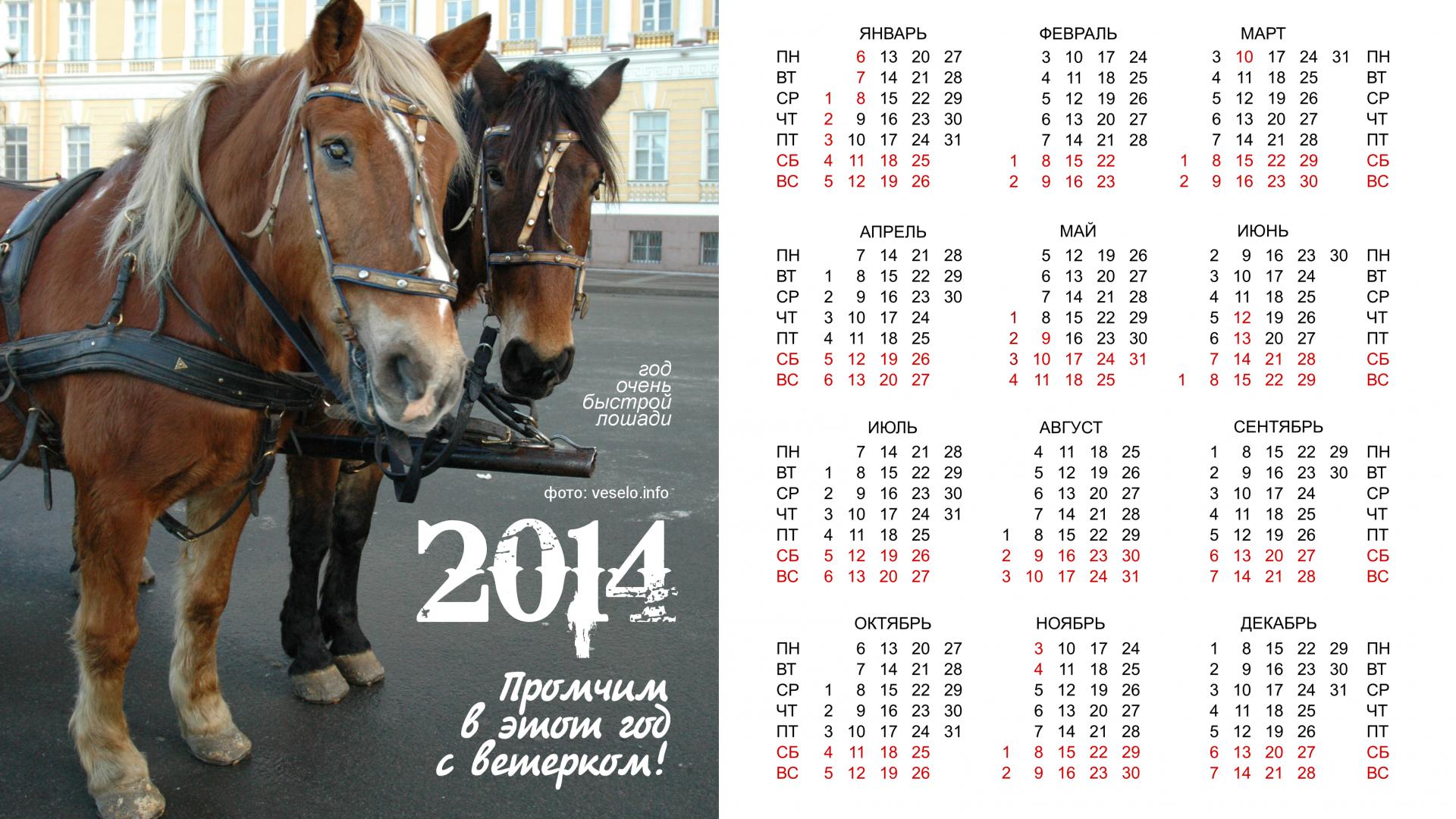 год
очень
быстрой
лошади

фото: veselo.info

2014

Промчим
в этот год
с ветерком!

ЯНВАРЬ
ПН 6 13 20 27
ВТ 7 14 21 28
СР 1 8 15 22 29
ЧТ 2 9 16 23 30
ПТ 3 10 17 24 31
СБ 4 11 18 25
ВС 5 12 19 26

ФЕВРАЛЬ
3 10 17 24
4 11 18 25
5 12 19 26
6 13 20 27
7 14 21 28
1 8 15 22
2 9 16 23

МАРТ
3 10 17 24 31 ПН
4 11 18 25 ВТ
5 12 19 26 СР
6 13 20 27 ЧТ
7 14 21 28 ПТ
1 8 15 22 29 СБ
2 9 16 23 30 ВС

АПРЕЛЬ
ПН 7 14 21 28
ВТ 1 8 15 22 29
СР 2 9 16 23 30
ЧТ 3 10 17 24
ПТ 4 11 18 25
СБ 5 12 19 26
ВС 6 13 20 27

МАЙ
5 12 19 26
6 13 20 27
7 14 21 28
1 8 15 22 29
2 9 16 23 30
3 10 17 24 31
4 11 18 25

ИЮНЬ
2 9 16 23 30 ПН
3 10 17 24 ВТ
4 11 18 25 СР
5 12 19 26 ЧТ
6 13 20 27 ПТ
7 14 21 28 СБ
1 8 15 22 29 ВС

ИЮЛЬ
ПН 7 14 21 28
ВТ 1 8 15 22 29
СР 2 9 16 23 30
ЧТ 3 10 17 24 31
ПТ 4 11 18 25
СБ 5 12 19 26
ВС 6 13 20 27

АВГУСТ
4 11 18 25
5 12 19 26
6 13 20 27
7 14 21 28
1 8 15 22 29
2 9 16 23 30
3 10 17 24 31

СЕНТЯБРЬ
1 8 15 22 29 ПН
2 9 16 23 30 ВТ
3 10 17 24 СР
4 11 18 25 ЧТ
5 12 19 26 ПТ
6 13 20 27 СБ
7 14 21 28 ВС

ОКТЯБРЬ
ПН 6 13 20 27
ВТ 7 14 21 28
СР 1 8 15 22 29
ЧТ 2 9 16 23 30
ПТ 3 10 17 24 31
СБ 4 11 18 25
ВС 5 12 19 26

НОЯБРЬ
3 10 17 24
4 11 18 25
5 12 19 26
6 13 20 27
7 14 21 28
1 8 15 22 29
2 9 16 23 30

ДЕКАБРЬ
1 8 15 22 29 ПН
2 9 16 23 30 ВТ
3 10 17 24 31 СР
4 11 18 25 ЧТ
5 12 19 26 ПТ
6 13 20 27 СБ
7 14 21 28 ВС